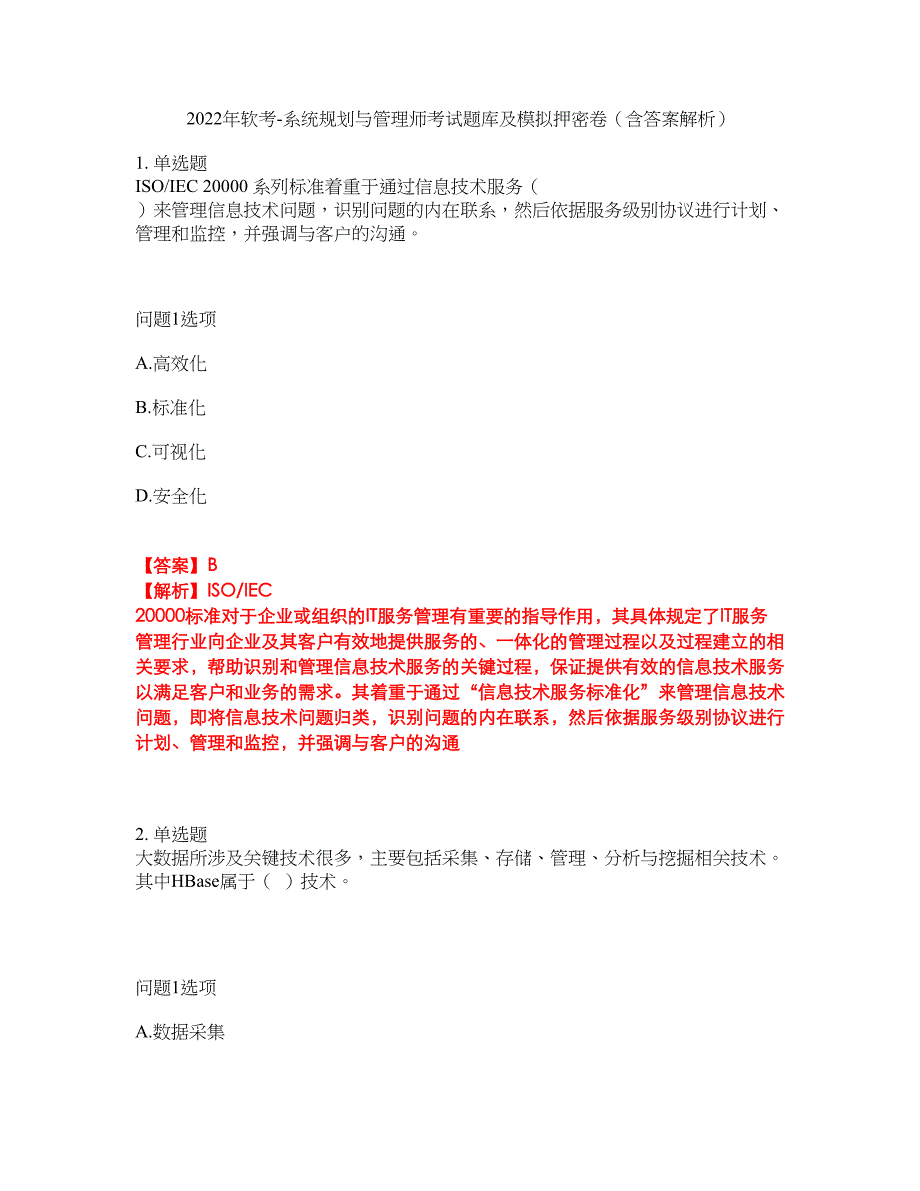 2022年软考-系统规划与管理师考试题库及模拟押密卷（含答案解析）

1. 单选题
ISO/IEC 20000 系列标准着重于通过信息技术服务（ ）来管理信息技术问题，识别问题的内在联系，然后依据服务级别协议进行计划、管理和监控，并强调与客户的沟通。

问题1选项

A.高效化

B.标准化

C.可视化

D.安全化

【答案】B
【解析】ISO/IEC 20000标准对于企业或组织的IT服务管理有重要的指导作用，其具体规定了IT服务管理行业向企业及其客户有效地提供服务的、一体化的管理过程以及过程建立的相关要求，帮助识别和管理信息技术服务的关键过程，保证提供有效的信息技术服务以满足客户和业务的需求。其着重于通过“信息技术服务标准化”来管理信息技术问题，即将信息技术问题归类，识别问题的内在联系，然后依据服务级别协议进行计划、管理和监控，并强调与客户的沟通

2. 单选题
大数据所涉及关键技术很多，主要包括采集、存储、管理、分析与挖掘相关技术。其中HBase属于（ ）技术。

问题1选项

A.数据采集